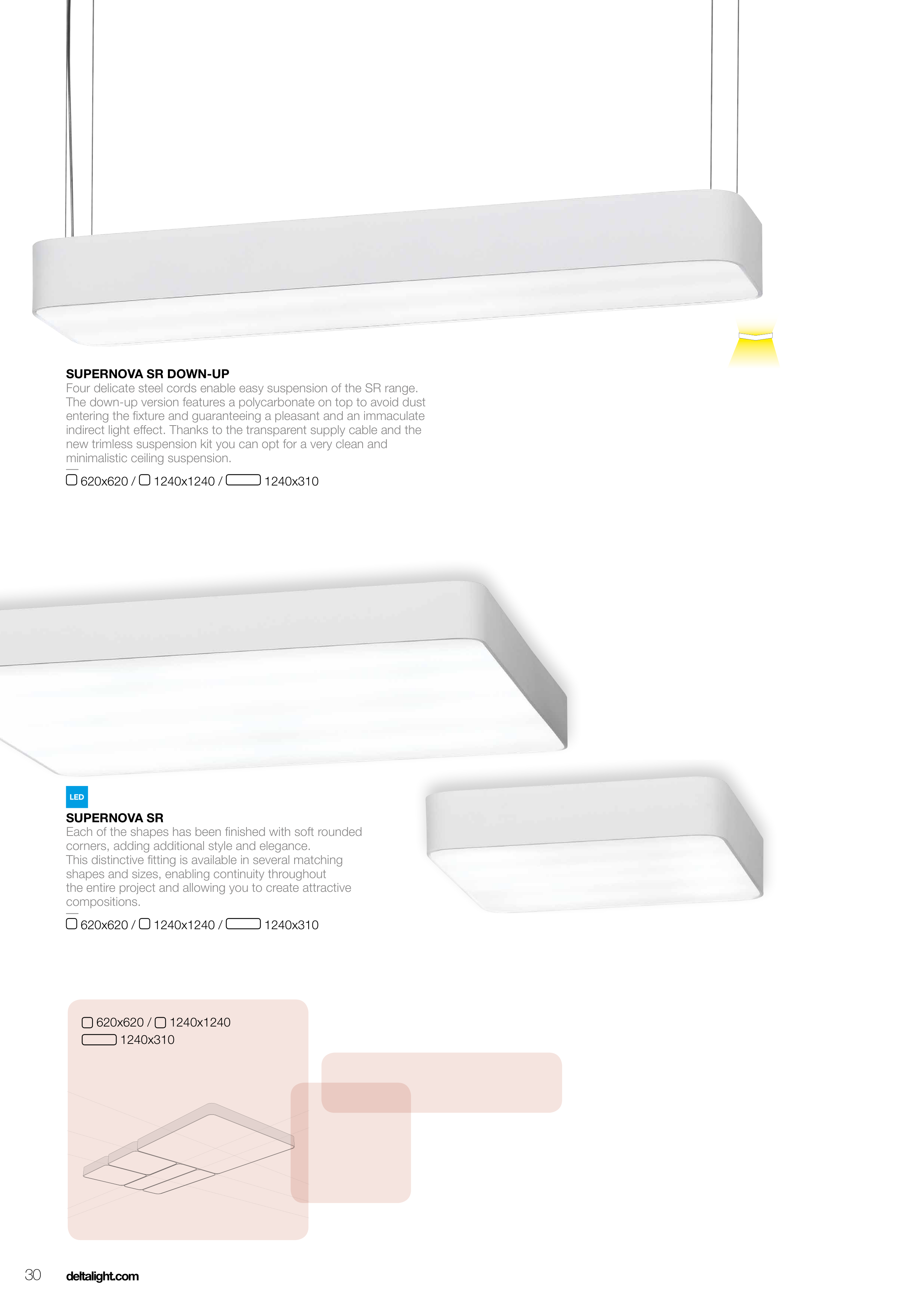 SUPERNOVA SR DOWN-UP
Four delicate steel cords enable easy suspension of the SR range. The down-up version features a polycarbonate on top to avoid dust entering the fixture and guaranteeing a pleasant and an immaculate indirect light effect. Thanks to the transparent supply cable and the new trimless suspension kit you can opt for a very clean and minimalistic ceiling suspension.

620x620 / 1240x1240 / 1240x310

LED

SUPERNOVA SR
Each of the shapes has been finished with soft rounded corners, adding additional style and elegance. This distinctive fitting is available in several matching shapes and sizes, enabling continuity throughout the entire project and allowing you to create attractive compositions.

620x620 / 1240x1240 / 1240x310

620x620 / 1240x1240
1240x310

30 deltalight.com